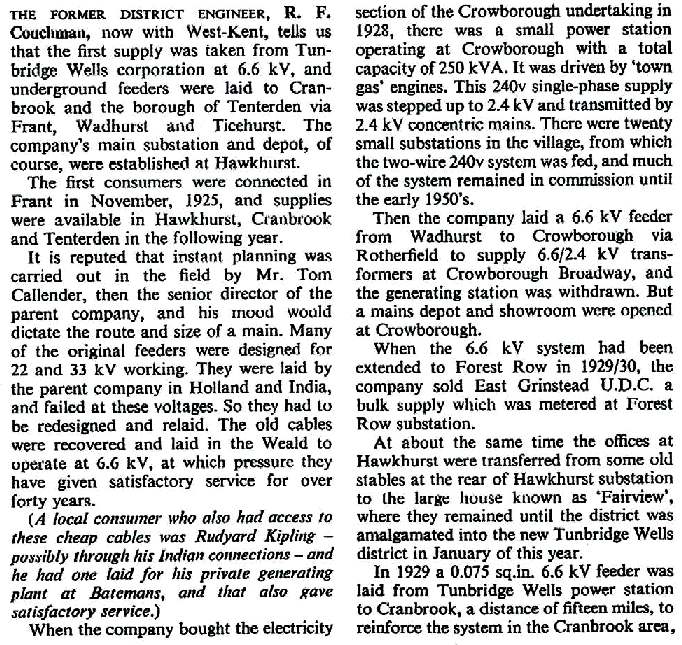 THE FORMER DISTRICT ENGINEER, R. F. Couchman, now with West-Kent, tells us that the first supply was taken from Tunbridge Wells corporation at 6.6 kV, and underground feeders were laid to Cranbrook and the borough of Tenterden via Frant, Wadhurst and Ticehurst. The company's main substation and depot, of course, were established at Hawkhurst.

The first consumers were connected in Frant in November, 1925, and supplies were available in Hawkhurst, Cranbrook and Tenterden in the following year.

It is reputed that instant planning was carried out in the field by Mr. Tom Callender, then the senior director of the parent company, and his mood would dictate the route and size of a main. Many of the original feeders were designed for 22 and 33 kV working. They were laid by the parent company in Holland and India, and failed at these voltages. So they had to be redesigned and relaid. The old cables were recovered and laid in the Weald to operate at 6.6 kV, at which pressure they have given satisfactory service for over forty years.

(A local consumer who also had access to these cheap cables was Rudyard Kipling – possibly through his Indian connections – and he had one laid for his private generating plant at Batemans, and that also gave satisfactory service.)

When the company bought the electricity section of the Crowborough undertaking in 1928, there was a small power station operating at Crowborough with a total capacity of 250 kVA. It was driven by 'town gas' engines. This 240v single-phase supply was stepped up to 2.4 kV and transmitted by 2.4 kV concentric mains. There were twenty small substations in the village, from which the two-wire 240v system was fed, and much of the system remained in commission until the early 1950's.

Then the company laid a 6.6 kV feeder from Wadhurst to Crowborough via Rotherfield to supply 6.6/2.4 kV transformers at Crowborough Broadway, and the generating station was withdrawn. But a mains depot and showroom were opened at Crowborough.

When the 6.6 kV system had been extended to Forest Row in 1929/30, the company sold East Grinstead U.D.C. a bulk supply which was metered at Forest Row substation.

At about the same time the offices at Hawkhurst were transferred from some old stables at the rear of Hawkhurst substation to the large house known as 'Fairview', where they remained until the district was amalgamated into the new Tunbridge Wells district in January of this year.

In 1929 a 0.075 sq.in. 6.6 kV feeder was laid from Tunbridge Wells power station to Cranbrook, a distance of fifteen miles, to reinforce the system in the Cranbrook area,